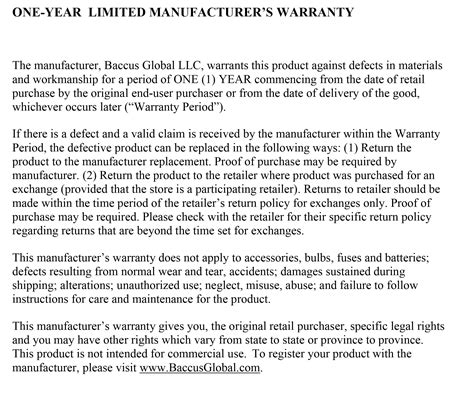 ONE-YEAR LIMITED MANUFACTURER'S WARRANTY

The manufacturer, Baccus Global LLC, warrants this product against defects in materials and workmanship for a period of ONE (1) YEAR commencing from the date of retail purchase by the original end-user purchaser or from the date of delivery of the good, whichever occurs later ("Warranty Period").

If there is a defect and a valid claim is received by the manufacturer within the Warranty Period, the defective product can be replaced in the following ways: (1) Return the product to the manufacturer replacement. Proof of purchase may be required by manufacturer. (2) Return the product to the retailer where product was purchased for an exchange (provided that the store is a participating retailer). Returns to retailer should be made within the time period of the retailer's return policy for exchanges only. Proof of purchase may be required. Please check with the retailer for their specific return policy regarding returns that are beyond the time set for exchanges.

This manufacturer's warranty does not apply to accessories, bulbs, fuses and batteries; defects resulting from normal wear and tear, accidents; damages sustained during shipping; alterations; unauthorized use; neglect, misuse, abuse; and failure to follow instructions for care and maintenance for the product.

This manufacturer's warranty gives you, the original retail purchaser, specific legal rights and you may have other rights which vary from state to state or province to province. This product is not intended for commercial use. To register your product with the manufacturer, please visit www.BaccusGlobal.com.